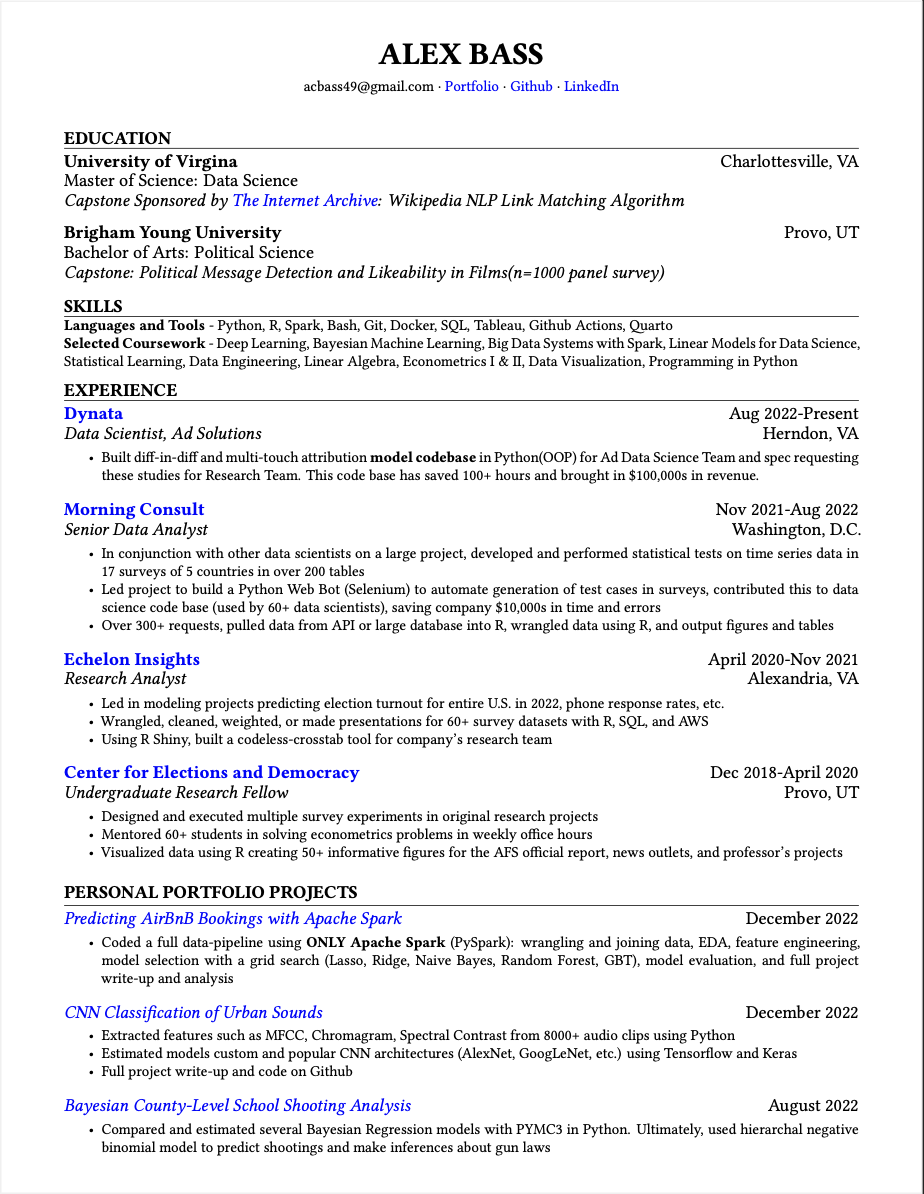 ALEX BASS

acbass49@gmail.com · Portfolio · Github · LinkedIn

EDUCATION

University of Virgina Charlottesville, VA
Master of Science: Data Science
Capstone Sponsored by The Internet Archive: Wikipedia NLP Link Matching Algorithm

Brigham Young University Provo, UT
Bachelor of Arts: Political Science
Capstone: Political Message Detection and Likeability in Films(n=1000 panel survey)

SKILLS

Languages and Tools - Python, R, Spark, Bash, Git, Docker, SQL, Tableau, Github Actions, Quarto
Selected Coursework - Deep Learning, Bayesian Machine Learning, Big Data Systems with Spark, Linear Models for Data Science, Statistical Learning, Data Engineering, Linear Algebra, Econometrics I & II, Data Visualization, Programming in Python

EXPERIENCE

Dynata Aug 2022-Present
Data Scientist, Ad Solutions Herndon, VA
• Built diff-in-diff and multi-touch attribution model codebase in Python(OOP) for Ad Data Science Team and spec requesting these studies for Research Team. This code base has saved 100+ hours and brought in $100,000s in revenue.

Morning Consult Nov 2021-Aug 2022
Senior Data Analyst Washington, D.C.
• In conjunction with other data scientists on a large project, developed and performed statistical tests on time series data in 17 surveys of 5 countries in over 200 tables
• Led project to build a Python Web Bot (Selenium) to automate generation of test cases in surveys, contributed this to data science code base (used by 60+ data scientists), saving company $10,000s in time and errors
• Over 300+ requests, pulled data from API or large database into R, wrangled data using R, and output figures and tables

Echelon Insights April 2020-Nov 2021
Research Analyst Alexandria, VA
• Led in modeling projects predicting election turnout for entire U.S. in 2022, phone response rates, etc.
• Wrangled, cleaned, weighted, or made presentations for 60+ survey datasets with R, SQL, and AWS
• Using R Shiny, built a codeless-crosstab tool for company's research team

Center for Elections and Democracy Dec 2018-April 2020
Undergraduate Research Fellow Provo, UT
• Designed and executed multiple survey experiments in original research projects
• Mentored 60+ students in solving econometrics problems in weekly office hours
• Visualized data using R creating 50+ informative figures for the AFS official report, news outlets, and professor's projects

PERSONAL PORTFOLIO PROJECTS

Predicting AirBnB Bookings with Apache Spark December 2022
• Coded a full data-pipeline using ONLY Apache Spark (PySpark): wrangling and joining data, EDA, feature engineering, model selection with a grid search (Lasso, Ridge, Naive Bayes, Random Forest, GBT), model evaluation, and full project write-up and analysis

CNN Classification of Urban Sounds December 2022
• Extracted features such as MFCC, Chromagram, Spectral Contrast from 8000+ audio clips using Python
• Estimated models custom and popular CNN architectures (AlexNet, GoogLeNet, etc.) using Tensorflow and Keras
• Full project write-up and code on Github

Bayesian County-Level School Shooting Analysis August 2022
• Compared and estimated several Bayesian Regression models with PYMC3 in Python. Ultimately, used hierarchal negative binomial model to predict shootings and make inferences about gun laws